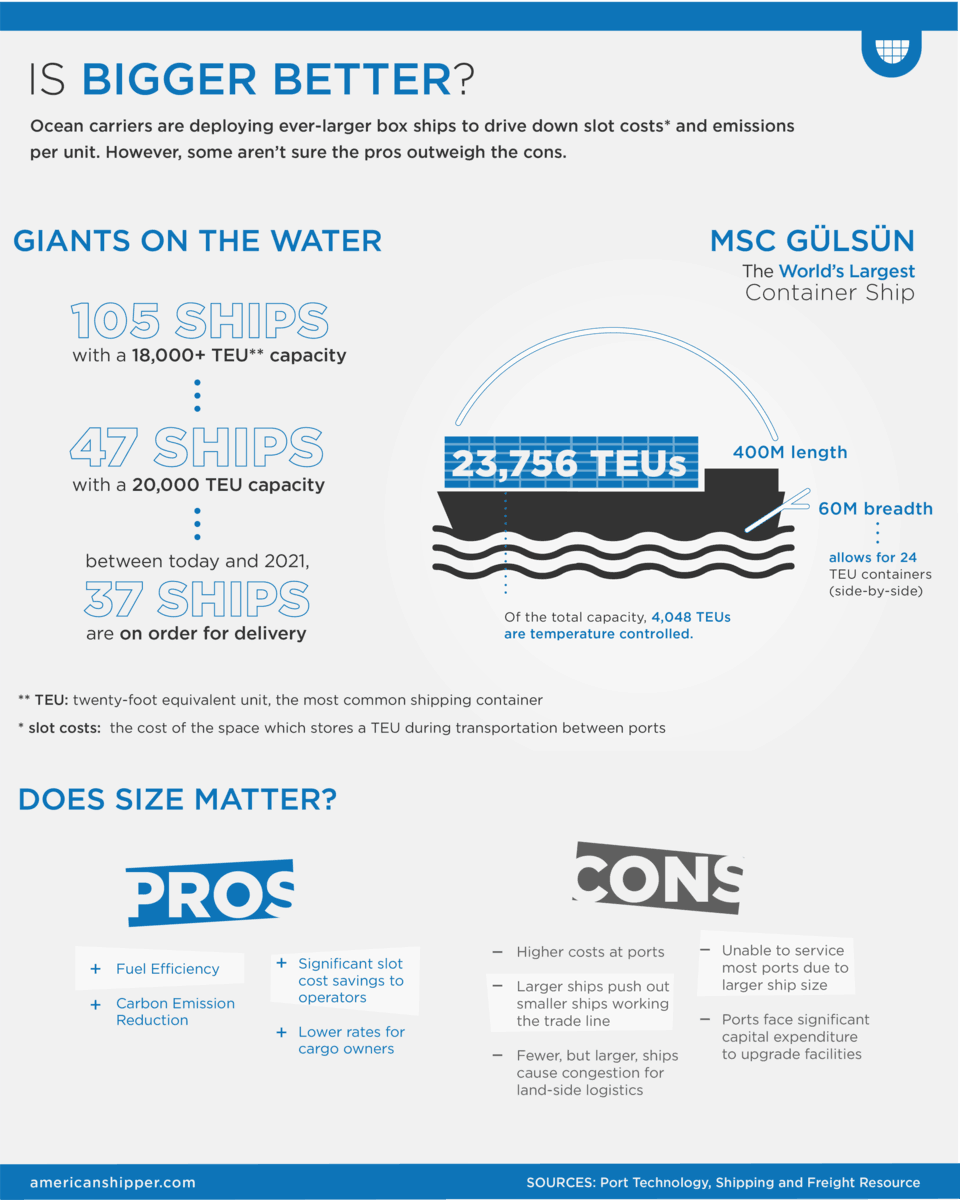 IS BIGGER BETTER?

Ocean carriers are deploying ever-larger box ships to drive down slot costs* and emissions per unit. However, some aren't sure the pros outweigh the cons.

GIANTS ON THE WATER

105 SHIPS
with a 18,000+ TEU** capacity

47 SHIPS
with a 20,000 TEU capacity

between today and 2021,
37 SHIPS
are on order for delivery

MSC GÜLSÜN
The World's Largest Container Ship

23,756 TEUs

400M length

60M breadth

allows for 24 TEU containers (side-by-side)

Of the total capacity, 4,048 TEUs are temperature controlled.

** TEU: twenty-foot equivalent unit, the most common shipping container
* slot costs: the cost of the space which stores a TEU during transportation between ports

DOES SIZE MATTER?

PROS

+ Fuel Efficiency
+ Carbon Emission Reduction
+ Significant slot cost savings to operators
+ Lower rates for cargo owners

CONS

– Higher costs at ports
– Larger ships push out smaller ships working the trade line
– Fewer, but larger, ships cause congestion for land-side logistics
– Unable to service most ports due to larger ship size
– Ports face significant capital expenditure to upgrade facilities

americanshipper.com
SOURCES: Port Technology, Shipping and Freight Resource